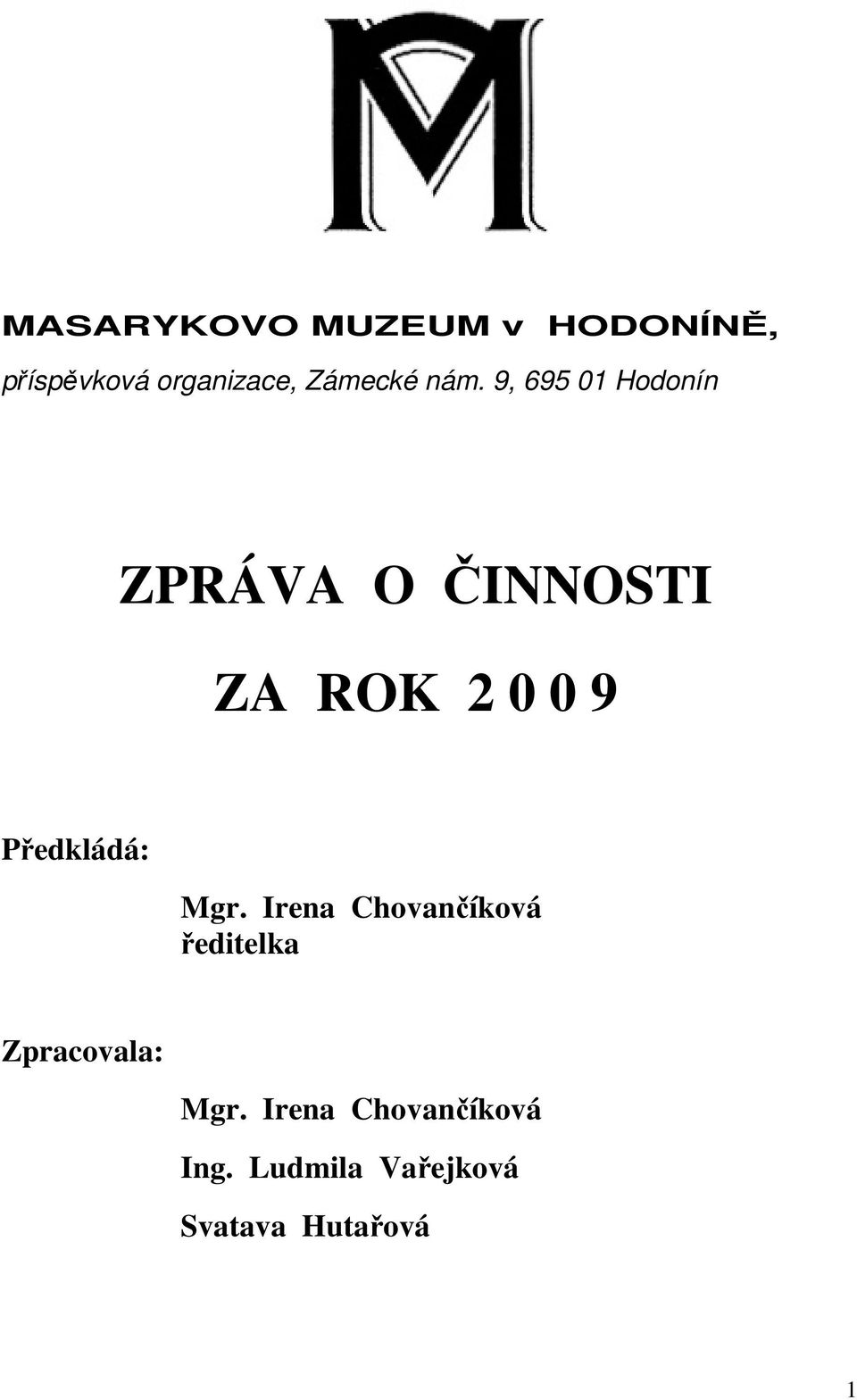 MASARYKOVO MUZEUM v HODONÍNĚ,

příspěvková organizace, Zámecké nám. 9, 695 01 Hodonín

ZPRÁVA O ČINNOSTI

ZA ROK 2 0 0 9

Předkládá:

Mgr. Irena Chovančíková
ředitelka

Zpracovala:

Mgr. Irena Chovančíková

Ing. Ludmila Vařejková

Svatava Hutařová

1